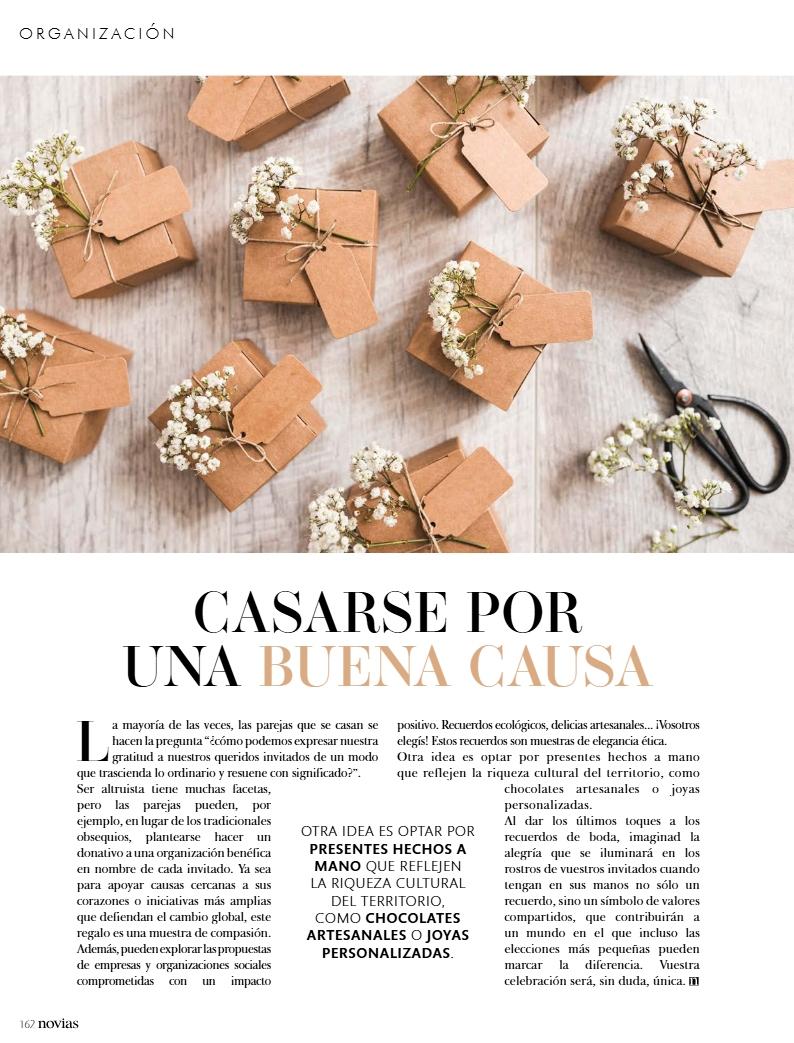 ORGANIZACIÓN

CASARSE POR UNA BUENA CAUSA

La mayoría de las veces, las parejas que se casan se hacen la pregunta "¿cómo podemos expresar nuestra gratitud a nuestros queridos invitados de un modo que trascienda lo ordinario y resuene con significado?". Ser altruista tiene muchas facetas, pero las parejas pueden, por ejemplo, en lugar de los tradicionales obsequios, plantearse hacer un donativo a una organización benéfica en nombre de cada invitado. Ya sea para apoyar causas cercanas a sus corazones o iniciativas más amplias que defiendan el cambio global, este regalo es una muestra de compasión. Además, pueden explorar las propuestas de empresas y organizaciones sociales comprometidas con un impacto positivo. Recuerdos ecológicos, delicias artesanales... ¡Vosotros elegís! Estos recuerdos son muestras de elegancia ética.

Otra idea es optar por presentes hechos a mano que reflejen la riqueza cultural del territorio, como chocolates artesanales o joyas personalizadas.

Al dar los últimos toques a los recuerdos de boda, imaginad la alegría que se iluminará en los rostros de vuestros invitados cuando tengan en sus manos no sólo un recuerdo, sino un símbolo de valores compartidos, que contribuirán a un mundo en el que incluso las elecciones más pequeñas pueden marcar la diferencia. Vuestra celebración será, sin duda, única.

OTRA IDEA ES OPTAR POR PRESENTES HECHOS A MANO QUE REFLEJEN LA RIQUEZA CULTURAL DEL TERRITORIO, COMO CHOCOLATES ARTESANALES O JOYAS PERSONALIZADAS.

162 novias